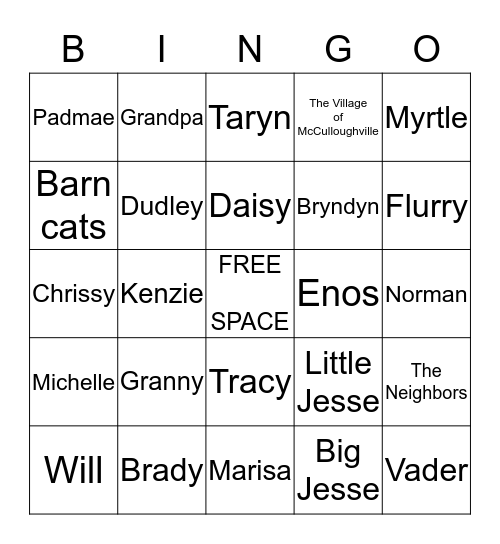 | B | I | N | G | O |
|---|---|---|---|---|
| Padmae | Grandpa | Taryn | The Village of McCulloughville | Myrtle |
| Barn cats | Dudley | Daisy | Bryndyn | Flurry |
| Chrissy | Kenzie | FREE SPACE | Enos | Norman |
| Michelle | Granny | Tracy | Little Jesse | The Neighbors |
| Will | Brady | Marisa | Big Jesse | Vader |